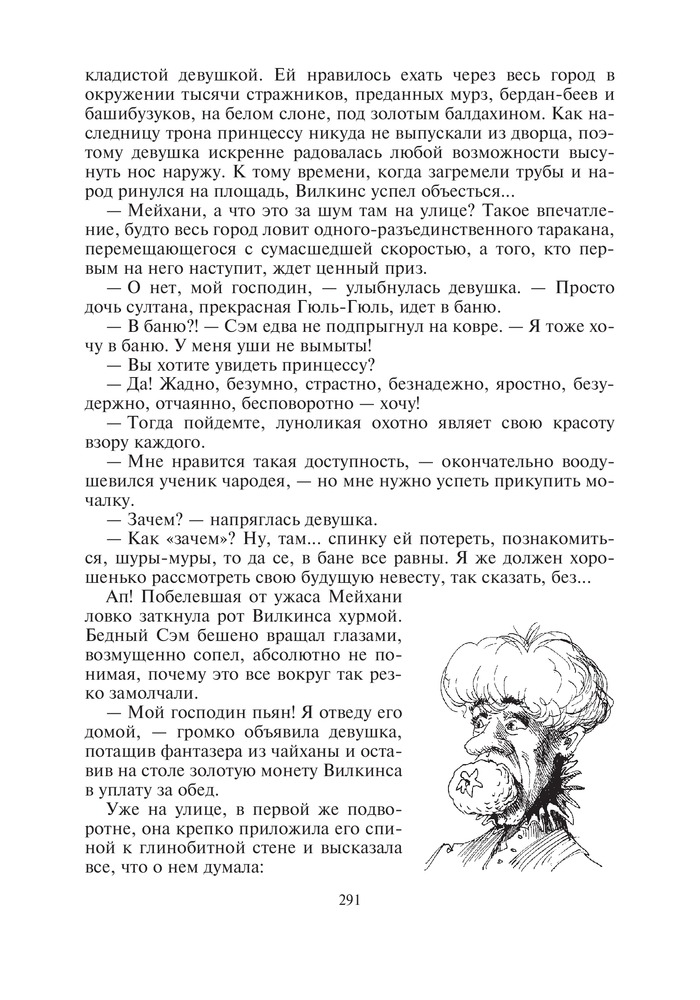 кладистой девушкой. Ей нравилось ехать через весь город в окружении тысячи стражников, преданных мурз, бердан-беев и башибузуков, на белом слоне, под золотым балдахином. Как наследницу трона принцессу никуда не выпускали из дворца, поэтому девушка искренне радовалась любой возможности высунуть нос наружу. К тому времени, когда загремели трубы и народ ринулся на площадь, Вилкинс успел объесться...

— Мейхани, а что это за шум там на улице? Такое впечатление, будто весь город ловит одного-разъединственного таракана, перемещающегося с сумасшедшей скоростью, а того, кто первым на него наступит, ждет ценный приз.

— О нет, мой господин, — улыбнулась девушка. — Просто дочь султана, прекрасная Гюль-Гюль, идет в баню.

— В баню?! — Сэм едва не подпрыгнул на ковре. — Я тоже хочу в баню. У меня уши не вымыты!

— Вы хотите увидеть принцессу?

— Да! Жадно, безумно, страстно, безнадежно, яростно, безудержно, отчаянно, бесповоротно — хочу!

— Тогда пойдемте, луноликая охотно являет свою красоту взору каждого.

— Мне нравится такая доступность, — окончательно воодушевился ученик чародея, — но мне нужно успеть прикупить мочалку.

— Зачем? — напряглась девушка.

— Как «зачем»? Ну, там... спинку ей потереть, познакомиться, шуры-муры, то да се, в бане все равны. Я же должен хорошенько рассмотреть свою будущую невесту, так сказать, без...

Ап! Побелевшая от ужаса Мейхани ловко заткнула рот Вилкинса хурмой. Бедный Сэм бешено вращал глазами, возмущенно сопел, абсолютно не понимая, почему это все вокруг так резко замолчали.

— Мой господин пьян! Я отведу его домой, — громко объявила девушка, потащив фантазера из чайханы и оставив на столе золотую монету Вилкинса в уплату за обед.

Уже на улице, в первой же подворотне, она крепко приложила его спиной к глинобитной стене и высказала все, что о нем думала:

291